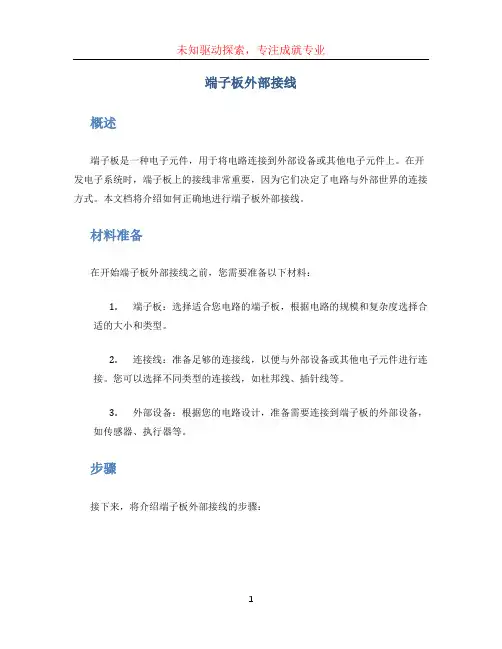 未知驱动探索，专注成就专业

端子板外部接线

概述

端子板是一种电子元件，用于将电路连接到外部设备或其他电子元件上。在开发电子系统时，端子板上的接线非常重要，因为它们决定了电路与外部世界的连接方式。本文档将介绍如何正确地进行端子板外部接线。

材料准备

在开始端子板外部接线之前，您需要准备以下材料：

1. 端子板：选择适合您电路的端子板，根据电路的规模和复杂度选择合适的大小和类型。

2. 连接线：准备足够的连接线，以便与外部设备或其他电子元件进行连接。您可以选择不同类型的连接线，如杜邦线、插针线等。

3. 外部设备：根据您的电路设计，准备需要连接到端子板的外部设备，如传感器、执行器等。

步骤

接下来，将介绍端子板外部接线的步骤：

1